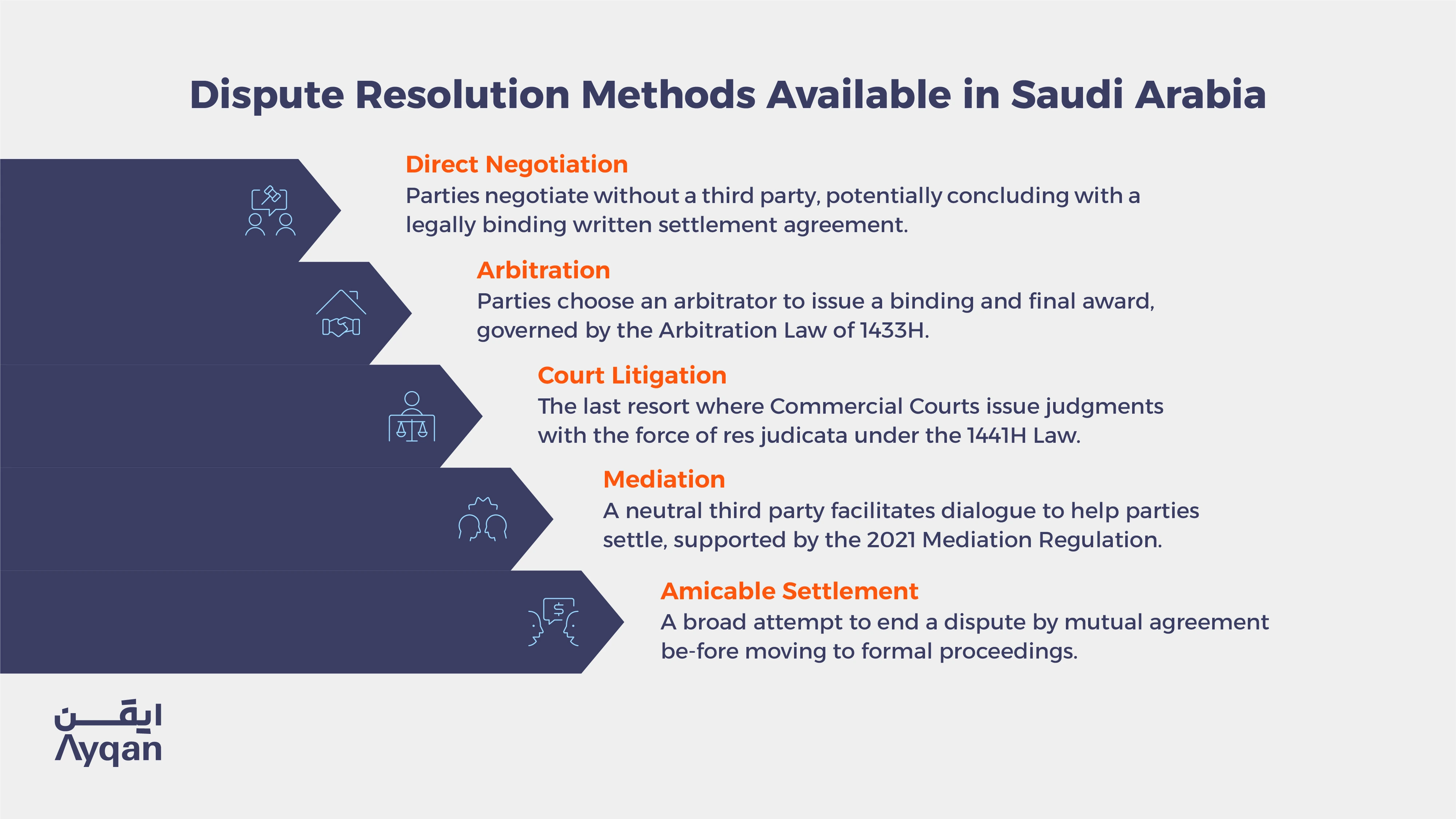 Dispute Resolution Methods Available in Saudi Arabia

Direct Negotiation
Parties negotiate without a third party, potentially concluding with a legally binding written settlement agreement.

Arbitration
Parties choose an arbitrator to issue a binding and final award, governed by the Arbitration Law of 1433H.

Court Litigation
The last resort where Commercial Courts issue judgments with the force of res judicata under the 1441H Law.

Mediation
A neutral third party facilitates dialogue to help parties settle, supported by the 2021 Mediation Regulation.

Amicable Settlement
A broad attempt to end a dispute by mutual agreement be-fore moving to formal proceedings.

ايقن
Ayqan